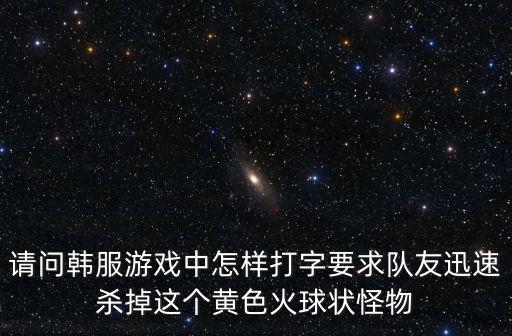 请问韩服游戏中怎样打字要求队友迅速杀掉这个黄色火球状怪物